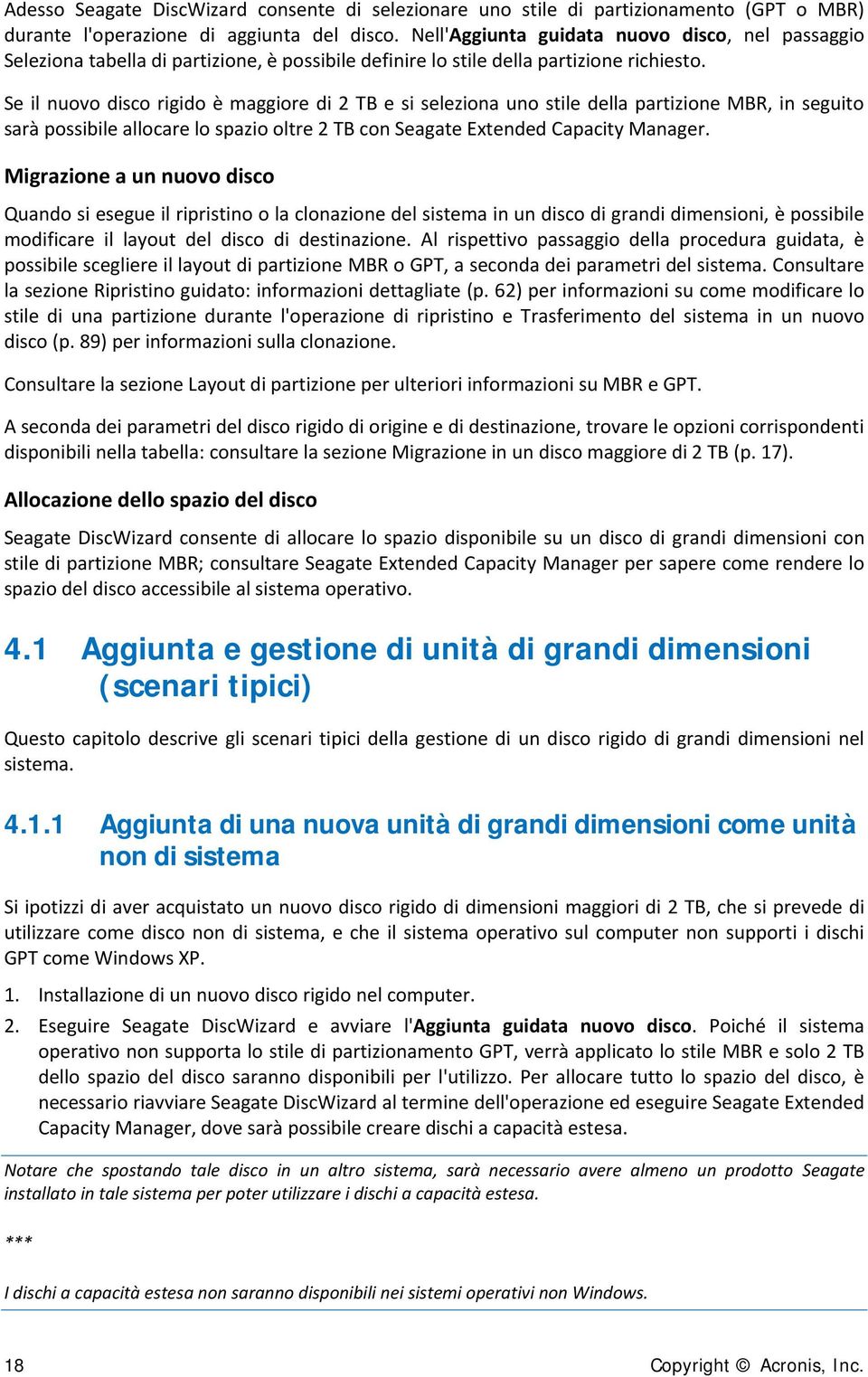 Adesso Seagate DiscWizard consente di selezionare uno stile di partizionamento (GPT o MBR) durante l'operazione di aggiunta del disco. Nell'Aggiunta guidata nuovo disco, nel passaggio Seleziona tabella di partizione, è possibile definire lo stile della partizione richiesto.

Se il nuovo disco rigido è maggiore di 2 TB e si seleziona uno stile della partizione MBR, in seguito sarà possibile allocare lo spazio oltre 2 TB con Seagate Extended Capacity Manager.

Migrazione a un nuovo disco

Quando si esegue il ripristino o la clonazione del sistema in un disco di grandi dimensioni, è possibile modificare il layout del disco di destinazione. Al rispettivo passaggio della procedura guidata, è possibile scegliere il layout di partizione MBR o GPT, a seconda dei parametri del sistema. Consultare la sezione Ripristino guidato: informazioni dettagliate (p. 62) per informazioni su come modificare lo stile di una partizione durante l'operazione di ripristino e Trasferimento del sistema in un nuovo disco (p. 89) per informazioni sulla clonazione.

Consultare la sezione Layout di partizione per ulteriori informazioni su MBR e GPT.

A seconda dei parametri del disco rigido di origine e di destinazione, trovare le opzioni corrispondenti disponibili nella tabella: consultare la sezione Migrazione in un disco maggiore di 2 TB (p. 17).

Allocazione dello spazio del disco

Seagate DiscWizard consente di allocare lo spazio disponibile su un disco di grandi dimensioni con stile di partizione MBR; consultare Seagate Extended Capacity Manager per sapere come rendere lo spazio del disco accessibile al sistema operativo.

4.1 Aggiunta e gestione di unità di grandi dimensioni (scenari tipici)

Questo capitolo descrive gli scenari tipici della gestione di un disco rigido di grandi dimensioni nel sistema.

4.1.1 Aggiunta di una nuova unità di grandi dimensioni come unità non di sistema

Si ipotizzi di aver acquistato un nuovo disco rigido di dimensioni maggiori di 2 TB, che si prevede di utilizzare come disco non di sistema, e che il sistema operativo sul computer non supporti i dischi GPT come Windows XP.

1. Installazione di un nuovo disco rigido nel computer.
2. Eseguire Seagate DiscWizard e avviare l'Aggiunta guidata nuovo disco. Poiché il sistema operativo non supporta lo stile di partizionamento GPT, verrà applicato lo stile MBR e solo 2 TB dello spazio del disco saranno disponibili per l'utilizzo. Per allocare tutto lo spazio del disco, è necessario riavviare Seagate DiscWizard al termine dell'operazione ed eseguire Seagate Extended Capacity Manager, dove sarà possibile creare dischi a capacità estesa.

Notare che spostando tale disco in un altro sistema, sarà necessario avere almeno un prodotto Seagate installato in tale sistema per poter utilizzare i dischi a capacità estesa.

***

I dischi a capacità estesa non saranno disponibili nei sistemi operativi non Windows.

18

Copyright © Acronis, Inc.